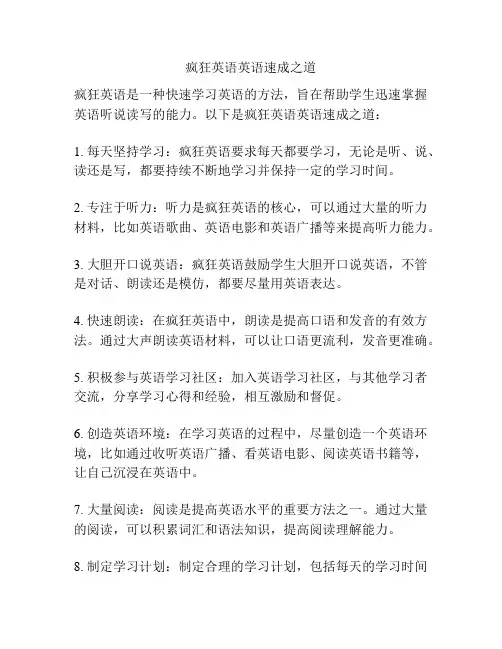 疯狂英语英语速成之道

疯狂英语是一种快速学习英语的方法，旨在帮助学生迅速掌握英语听说读写的能力。以下是疯狂英语英语速成之道：

1. 每天坚持学习：疯狂英语要求每天都要学习，无论是听、说、读还是写，都要持续不断地学习并保持一定的学习时间。

2. 专注于听力：听力是疯狂英语的核心，可以通过大量的听力材料，比如英语歌曲、英语电影和英语广播等来提高听力能力。

3. 大胆开口说英语：疯狂英语鼓励学生大胆开口说英语，不管是对话、朗读还是模仿，都要尽量用英语表达。

4. 快速朗读：在疯狂英语中，朗读是提高口语和发音的有效方法。通过大声朗读英语材料，可以让口语更流利，发音更准确。

5. 积极参与英语学习社区：加入英语学习社区，与其他学习者交流，分享学习心得和经验，相互激励和督促。

6. 创造英语环境：在学习英语的过程中，尽量创造一个英语环境，比如通过收听英语广播、看英语电影、阅读英语书籍等，让自己沉浸在英语中。

7. 大量阅读：阅读是提高英语水平的重要方法之一。通过大量的阅读，可以积累词汇和语法知识，提高阅读理解能力。

8. 制定学习计划：制定合理的学习计划，包括每天的学习时间